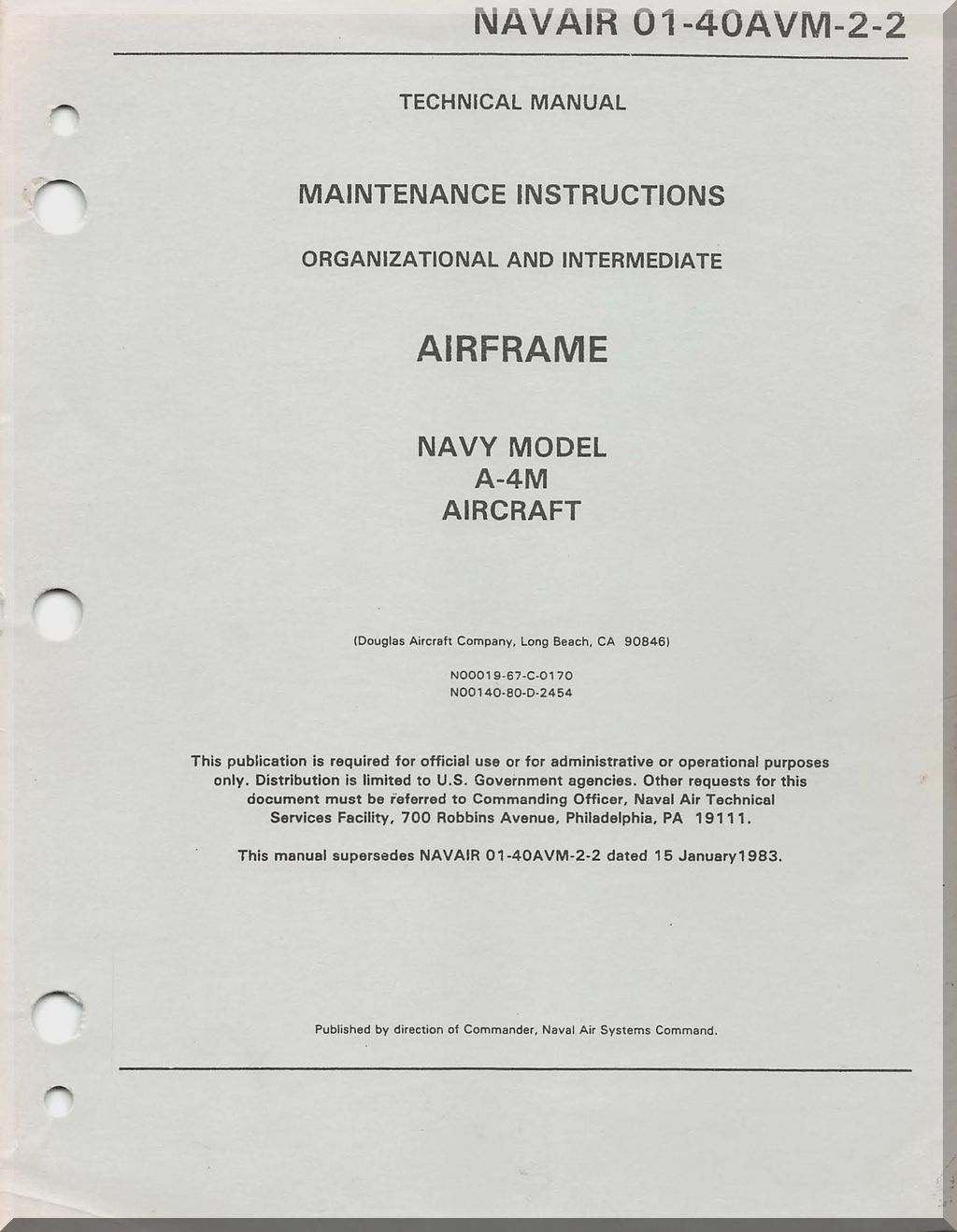 NAVAIR 01-40AVM-2-2

TECHNICAL MANUAL

MAINTENANCE INSTRUCTIONS

ORGANIZATIONAL AND INTERMEDIATE

AIRFRAME

NAVY MODEL
A-4M
AIRCRAFT

(Douglas Aircraft Company, Long Beach, CA 90846)

N00019-67-C-0170
N00140-80-D-2454

This publication is required for official use or for administrative or operational purposes only. Distribution is limited to U.S. Government agencies. Other requests for this document must be referred to Commanding Officer, Naval Air Technical Services Facility, 700 Robbins Avenue, Philadelphia, PA 19111.

This manual supersedes NAVAIR 01-40AVM-2-2 dated 15 January1983.

Published by direction of Commander, Naval Air Systems Command.